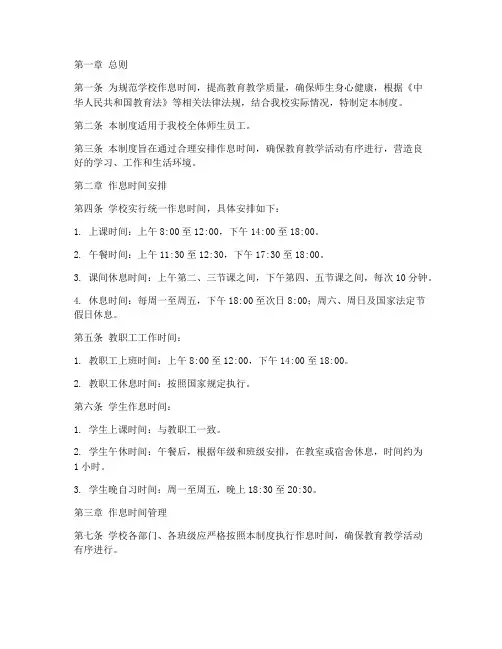 第一章 总则

第一条 为规范学校作息时间，提高教育教学质量，确保师生身心健康，根据《中华人民共和国教育法》等相关法律法规，结合我校实际情况，特制定本制度。

第二条 本制度适用于我校全体师生员工。

第三条 本制度旨在通过合理安排作息时间，确保教育教学活动有序进行，营造良好的学习、工作和生活环境。

第二章 作息时间安排

第四条 学校实行统一作息时间，具体安排如下：

1. 上课时间：上午 8:00 至 12:00，下午 14:00 至 18:00。

2. 午餐时间：上午 11:30 至 12:30，下午 17:30 至 18:00。

3. 课间休息时间：上午第二、三节课之间，下午第四、五节课之间，每次 10 分钟。

4. 休息时间：每周一至周五，下午 18:00 至次日 8:00；周六、周日及国家法定节假日休息。

第五条 教职工工作时间：

1. 教职工上班时间：上午 8:00 至 12:00，下午 14:00 至 18:00。

2. 教职工休息时间：按照国家规定执行。

第六条 学生作息时间：

1. 学生上课时间：与教职工一致。

2. 学生午休时间：午餐后，根据年级和班级安排，在教室或宿舍休息，时间约为 1 小时。

3. 学生晚自习时间：周一至周五，晚上 18:30 至 20:30。

第三章 作息时间管理

第七条 学校各部门、各班级应严格按照本制度执行作息时间，确保教育教学活动有序进行。